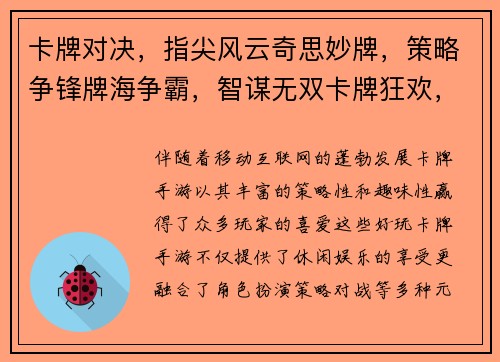 卡牌对决，指尖风云奇思妙牌，策略争锋牌海争霸，智谋无双卡牌狂欢，

伴随着移动互联网的蓬勃发展卡牌手游以其丰富的策略性和趣味性赢得了众多玩家的喜爱这些好玩卡牌手游不仅提供了休闲娱乐的享受更融合了角色扮演策略对战等多种元